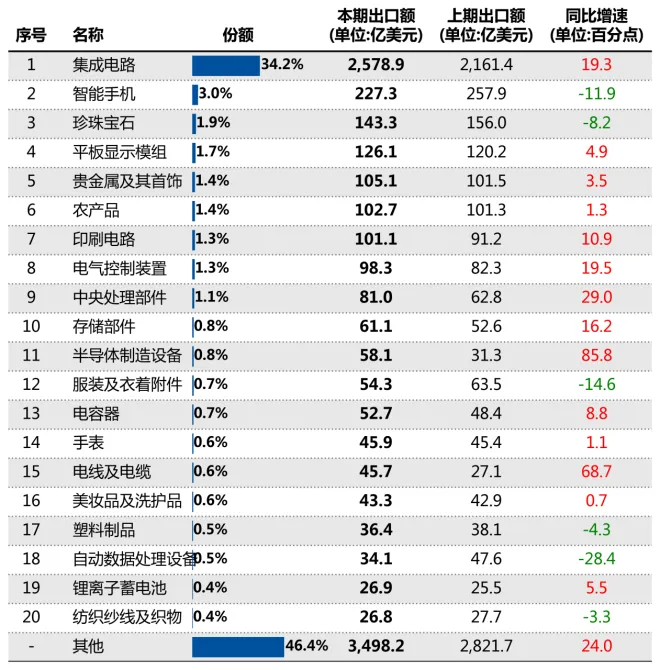 | 序号 | 名称 | 份额 | 本期出口额 (单位:亿美元) | 上期出口额 (单位:亿美元) | 同比增速 (单位:百分点) |
|---|---|---|---|---|---|
| 1 | 集成电路 | 34.2% | 2,578.9 | 2,161.4 | 19.3 |
| 2 | 智能手机 | 3.0% | 227.3 | 257.9 | -11.9 |
| 3 | 珍珠宝石 | 1.9% | 143.3 | 156.0 | -8.2 |
| 4 | 平板显示模组 | 1.7% | 126.1 | 120.2 | 4.9 |
| 5 | 贵金属及其首饰 | 1.4% | 105.1 | 101.5 | 3.5 |
| 6 | 农产品 | 1.4% | 102.7 | 101.3 | 1.3 |
| 7 | 印刷电路 | 1.3% | 101.1 | 91.2 | 10.9 |
| 8 | 电气控制装置 | 1.3% | 98.3 | 82.3 | 19.5 |
| 9 | 中央处理部件 | 1.1% | 81.0 | 62.8 | 29.0 |
| 10 | 存储部件 | 0.8% | 61.1 | 52.6 | 16.2 |
| 11 | 半导体制造设备 | 0.8% | 58.1 | 31.3 | 85.8 |
| 12 | 服装及衣着附件 | 0.7% | 54.3 | 63.5 | -14.6 |
| 13 | 电容器 | 0.7% | 52.7 | 48.4 | 8.8 |
| 14 | 手表 | 0.6% | 45.9 | 45.4 | 1.1 |
| 15 | 电线及电缆 | 0.6% | 45.7 | 27.1 | 68.7 |
| 16 | 美妆品及洗护品 | 0.6% | 43.3 | 42.9 | 0.7 |
| 17 | 塑料制品 | 0.5% | 36.4 | 38.1 | -4.3 |
| 18 | 自动数据处理设备 | 0.5% | 34.1 | 47.6 | -28.4 |
| 19 | 锂离子蓄电池 | 0.4% | 26.9 | 25.5 | 5.5 |
| 20 | 纺织纱线及织物 | 0.4% | 26.8 | 27.7 | -3.3 |
| - | 其他 | 46.4% | 3,498.2 | 2,821.7 | 24.0 |